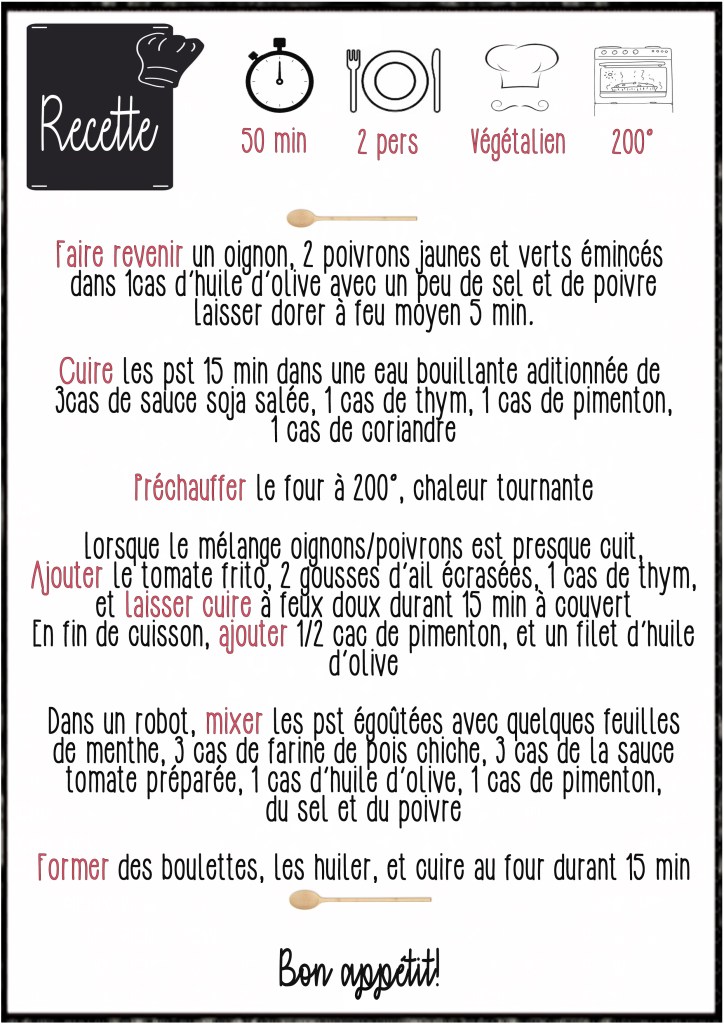 Recette

50 min

2 pers

Végétalien

200°

Faire revenir un oignon, 2 poivrons jaunes et verts émincés dans 1cas d'huile d'olive avec un peu de sel et de poivre laisser dorer à feu moyen 5 min.

Cuire les pst 15 min dans une eau bouillante aditionnée de 3cas de sauce soja salée, 1 cas de thym, 1 cas de pimenton, 1 cas de coriandre

Préchauffer le four à 200°, chaleur tournante

Lorsque le mélange oignons/poivrons est presque cuit, Ajouter le tomate frito, 2 gousses d'ail écrasées, 1 cas de thym, et laisser cuire à feux doux durant 15 min à couvert En fin de cuisson, ajouter 1/2 cac de pimenton, et un filet d'huile d'olive

Dans un robot, mixer les pst égoûtées avec quelques feuilles de menthe, 3 cas de farine de pois chiche, 3 cas de la sauce tomate préparée, 1 cas d'huile d'olive, 1 cas de pimenton, du sel et du poivre

Former des boulettes, les huiler, et cuire au four durant 15 min

Bon appétit!